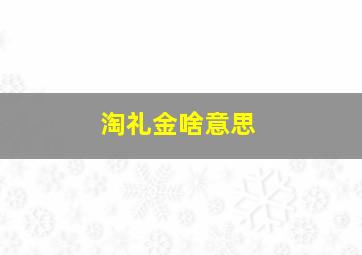 淘礼金啥意思